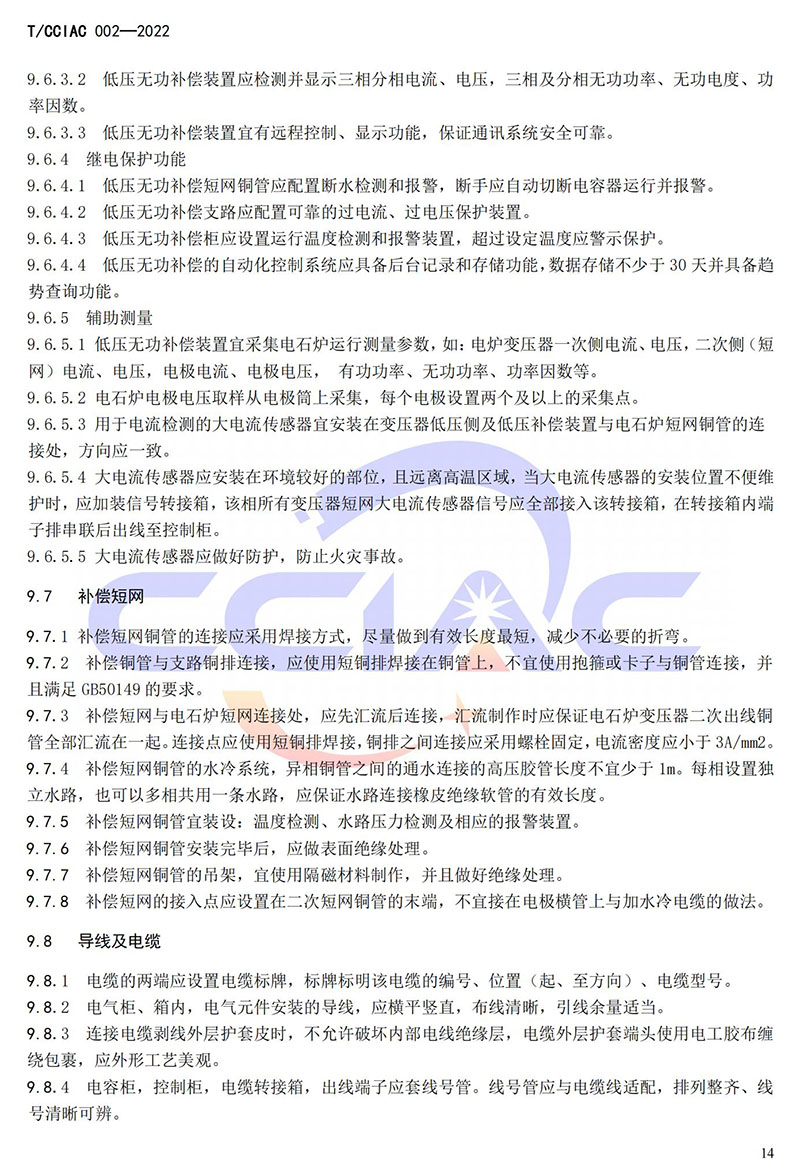 T/CCIAC 002—2022

9.6.3.2　低压无功补偿装置应检测并显示三相分相电流、电压，三相及分相无功功率、无功电度、功率因数。

9.6.3.3　低压无功补偿装置宜有远程控制、显示功能，保证通讯系统安全可靠。

9.6.4　继电保护功能

9.6.4.1　低压无功补偿短网铜管应配置断水检测和报警，断手应自动切断电容器运行并报警。

9.6.4.2　低压无功补偿支路应配置可靠的过电流、过电压保护装置。

9.6.4.3　低压无功补偿柜应设置运行温度检测和报警装置，超过设定温度应警示保护。

9.6.4.4　低压无功补偿的自动化控制系统应具备后台记录和存储功能，数据存储不少于 30 天并具备趋势查询功能。

9.6.5　辅助测量

9.6.5.1 低压无功补偿装置宜采集电石炉运行测量参数，如：电炉变压器一次侧电流、电压，二次侧（短网）电流、电压，电极电流、电极电压，　有功功率、无功功率、功率因数等。

9.6.5.2 电石炉电极电压取样从电极筒上采集，每个电极设置两个及以上的采集点。

9.6.5.3 用于电流检测的大电流传感器宜安装在变压器低压侧及低压补偿装置与电石炉短网铜管的连接处，方向应一致。

9.6.5.4 大电流传感器应安装在环境较好的部位，且远离高温区域，当大电流传感器的安装位置不便维护时，应加装信号转接箱，该相所有变压器短网大电流传感器信号应全部接入该转接箱，在转接箱内端子排串联后出线至控制柜。

9.6.5.5 大电流传感器应做好防护，防止火灾事故。

9.7　补偿短网

9.7.1 补偿短网铜管的连接应采用焊接方式，尽量做到有效长度最短，减少不必要的折弯。

9.7.2　补偿铜管与支路铜排连接，应使用短铜排焊接在铜管上，不宜使用抱箍或卡子与铜管连接，并且满足 GB50149 的要求。

9.7.3　补偿短网与电石炉短网连接处，应先汇流后连接，汇流制作时应保证电石炉变压器二次出线铜管全部汇流在一起。连接点应使用短铜排焊接，铜排之间连接应采用螺栓固定，电流密度应小于 3A/mm2。

9.7.4　补偿短网铜管的水冷系统，异相铜管之间的通水连接的高压胶管长度不宜少于 1m。每相设置独立水路，也可以多相共用一条水路，应保证水路连接橡皮绝缘软管的有效长度。

9.7.5　补偿短网铜管宜装设：温度检测、水路压力检测及相应的报警装置。

9.7.6　补偿短网铜管安装完毕后，应做表面绝缘处理。

9.7.7　补偿短网铜管的吊架，宜使用隔磁材料制作，并且做好绝缘处理。

9.7.8　补偿短网的接入点应设置在二次短网铜管的末端，不宜接在电极横管上与加水冷电缆的做法。

9.8　导线及电缆

9.8.1　电缆的两端应设置电缆标牌，标牌标明该电缆的编号、位置（起、至方向）、电缆型号。

9.8.2　电气柜、箱内，电气元件安装的导线，应横平竖直，布线清晰，引线余量适当。

9.8.3　连接电缆剥线外层护套皮时，不允许破坏内部电线绝缘层，电缆外层护套端头使用电工胶布缠绕包裹，应外形工艺美观。

9.8.4　电容柜，控制柜，电缆转接箱，出线端子应套线号管。线号管应与电缆线适配，排列整齐、线号清晰可辨。

14